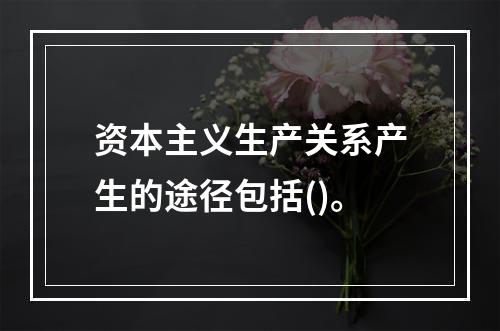 资本主义生产关系产生的途径包括()。